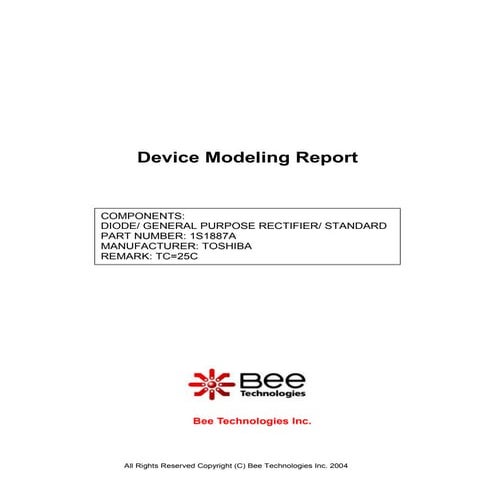 Device Modeling Report

COMPONENTS:
DIODE/ GENERAL PURPOSE RECTIFIER/ STANDARD
PART NUMBER: 1S1887A
MANUFACTURER: TOSHIBA
REMARK: TC=25C

Bee
Technologies

Bee Technologies Inc.

All Rights Reserved Copyright (C) Bee Technologies Inc. 2004